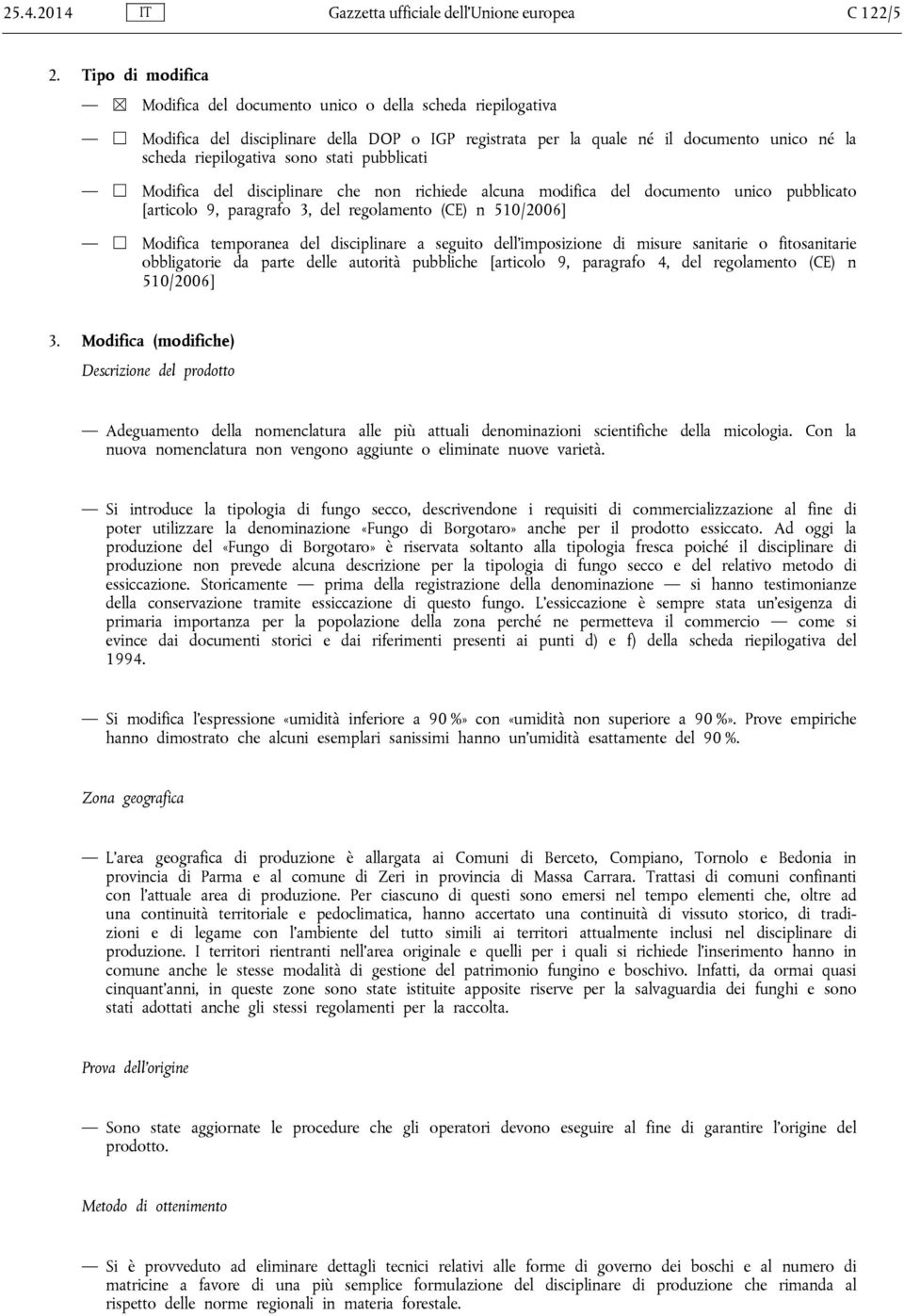 25.4.2014 IT Gazzetta ufficiale dell'Unione europea C 122/5

2. Tipo di modifica

— ☒ Modifica del documento unico o della scheda riepilogativa

— ☐ Modifica del disciplinare della DOP o IGP registrata per la quale né il documento unico né la scheda riepilogativa sono stati pubblicati

— ☐ Modifica del disciplinare che non richiede alcuna modifica del documento unico pubblicato [articolo 9, paragrafo 3, del regolamento (CE) n 510/2006]

— ☐ Modifica temporanea del disciplinare a seguito dell'imposizione di misure sanitarie o fitosanitarie obbligatorie da parte delle autorità pubbliche [articolo 9, paragrafo 4, del regolamento (CE) n 510/2006]

3. Modifica (modifiche)

Descrizione del prodotto

— Adeguamento della nomenclatura alle più attuali denominazioni scientifiche della micologia. Con la nuova nomenclatura non vengono aggiunte o eliminate nuove varietà.

— Si introduce la tipologia di fungo secco, descrivendone i requisiti di commercializzazione al fine di poter utilizzare la denominazione «Fungo di Borgotaro» anche per il prodotto essiccato. Ad oggi la produzione del «Fungo di Borgotaro» è riservata soltanto alla tipologia fresca poiché il disciplinare di produzione non prevede alcuna descrizione per la tipologia di fungo secco e del relativo metodo di essiccazione. Storicamente — prima della registrazione della denominazione — si hanno testimonianze della conservazione tramite essiccazione di questo fungo. L'essiccazione è sempre stata un'esigenza di primaria importanza per la popolazione della zona perché ne permetteva il commercio — come si evince dai documenti storici e dai riferimenti presenti ai punti d) e f) della scheda riepilogativa del 1994.

— Si modifica l'espressione «umidità inferiore a 90 %» con «umidità non superiore a 90 %». Prove empiriche hanno dimostrato che alcuni esemplari sanissimi hanno un'umidità esattamente del 90 %.

Zona geografica

— L'area geografica di produzione è allargata ai Comuni di Berceto, Compiano, Tornolo e Bedonia in provincia di Parma e al comune di Zeri in provincia di Massa Carrara. Trattasi di comuni confinanti con l'attuale area di produzione. Per ciascuno di questi sono emersi nel tempo elementi che, oltre ad una continuità territoriale e pedoclimatica, hanno accertato una continuità di vissuto storico, di tradizioni e di legame con l'ambiente del tutto simili ai territori attualmente inclusi nel disciplinare di produzione. I territori rientranti nell'area originale e quelli per i quali si richiede l'inserimento hanno in comune anche le stesse modalità di gestione del patrimonio fungino e boschivo. Infatti, da ormai quasi cinquant'anni, in queste zone sono state istituite apposite riserve per la salvaguardia dei funghi e sono stati adottati anche gli stessi regolamenti per la raccolta.

Prova dell'origine

— Sono state aggiornate le procedure che gli operatori devono eseguire al fine di garantire l'origine del prodotto.

Metodo di ottenimento

— Si è provveduto ad eliminare dettagli tecnici relativi alle forme di governo dei boschi e al numero di matricine a favore di una più semplice formulazione del disciplinare di produzione che rimanda al rispetto delle norme regionali in materia forestale.